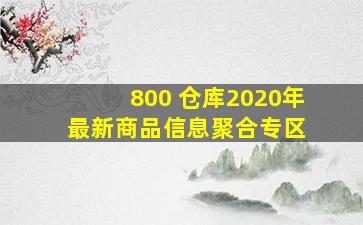 800 仓库2020年
最新商品信息聚合专区